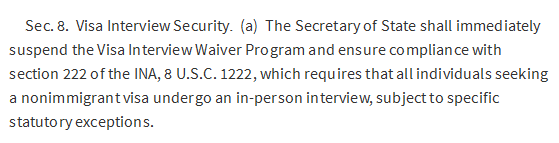 Sec. 8. Visa Interview Security. (a) The Secretary of State shall immediately suspend the Visa Interview Waiver Program and ensure compliance with section 222 of the INA, 8 U.S.C. 1222, which requires that all individuals seeking a nonimmigrant visa undergo an in-person interview, subject to specific statutory exceptions.